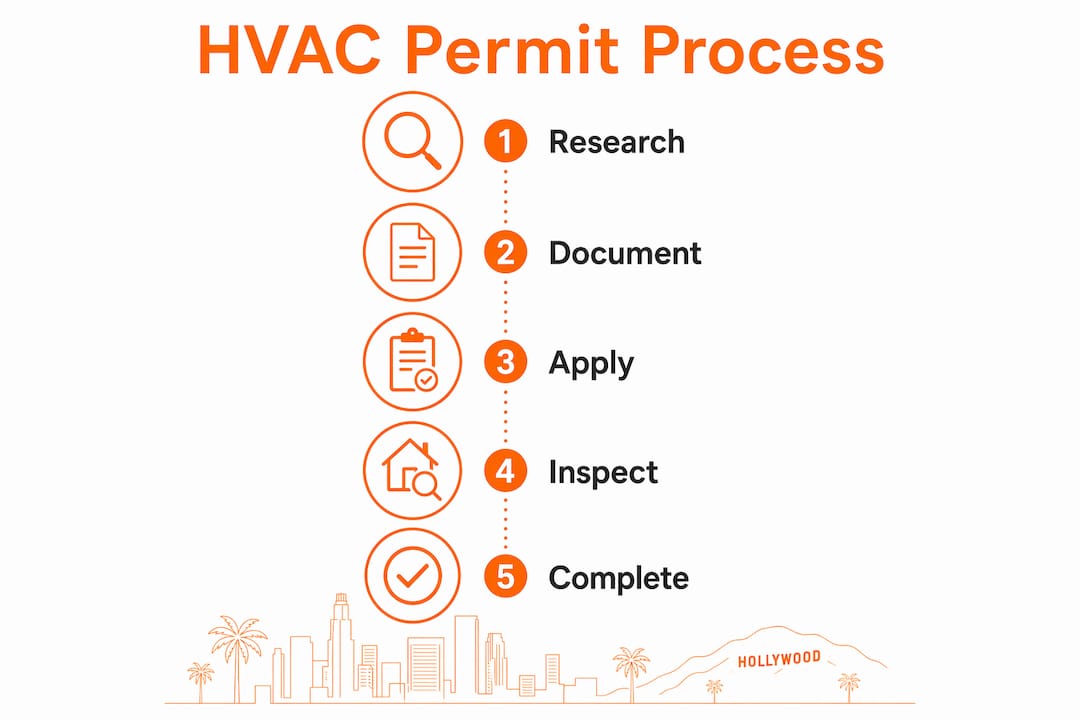 HVAC Permit Process

1 Research

2 Document

3 Apply

4 Inspect

5 Complete

HOLLYWOOD